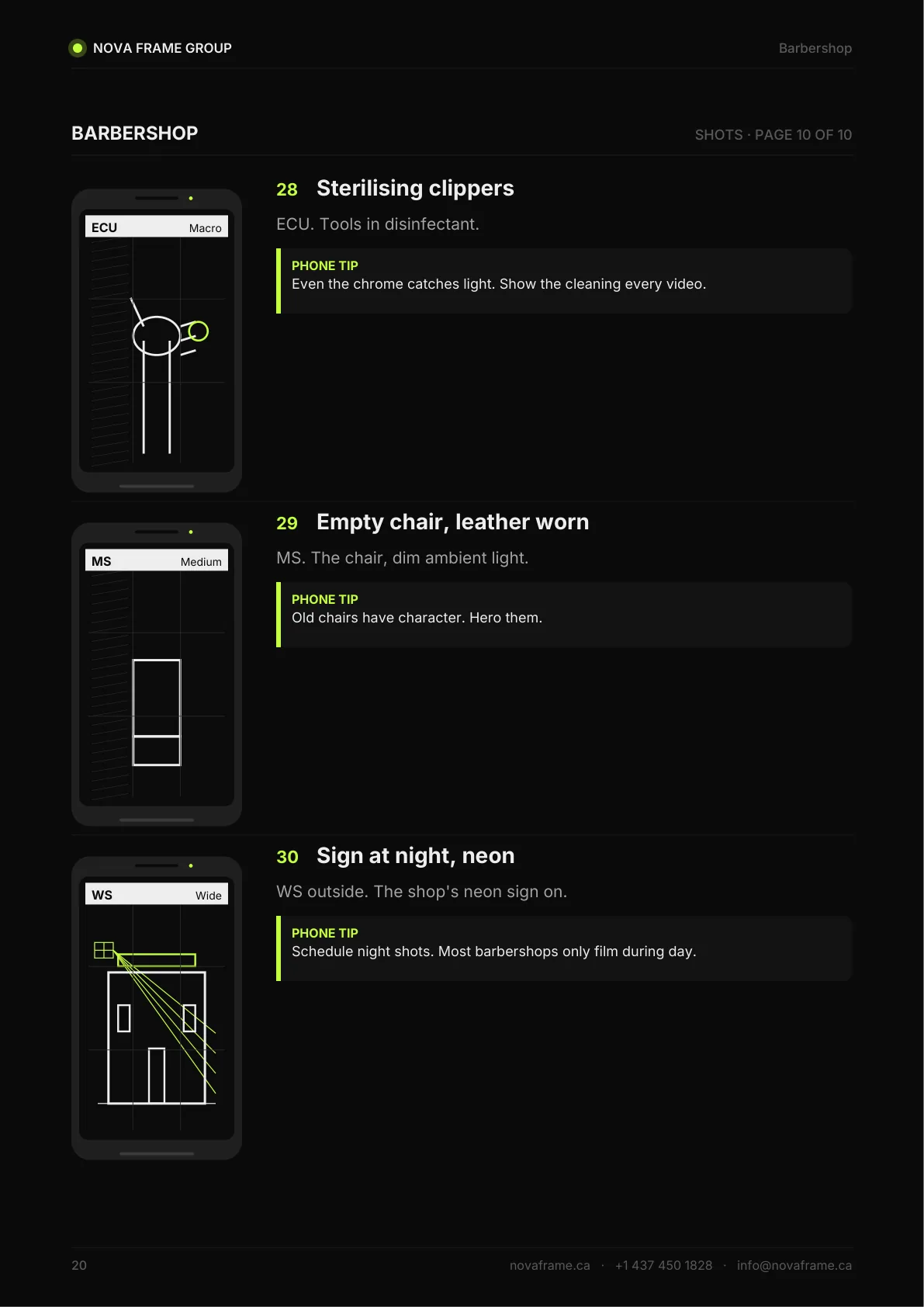 NOVA FRAME GROUP

Barbershop

BARBERSHOP

SHOTS · PAGE 10 OF 10

ECU

Macro

28 Sterilising clippers

ECU. Tools in disinfectant.

PHONE TIP
Even the chrome catches light. Show the cleaning every video.

MS

Medium

29 Empty chair, leather worn

MS. The chair, dim ambient light.

PHONE TIP
Old chairs have character. Hero them.

WS

Wide

30 Sign at night, neon

WS outside. The shop's neon sign on.

PHONE TIP
Schedule night shots. Most barbershops only film during day.

20

novaframe.ca · +1 437 450 1828 · info@novaframe.ca